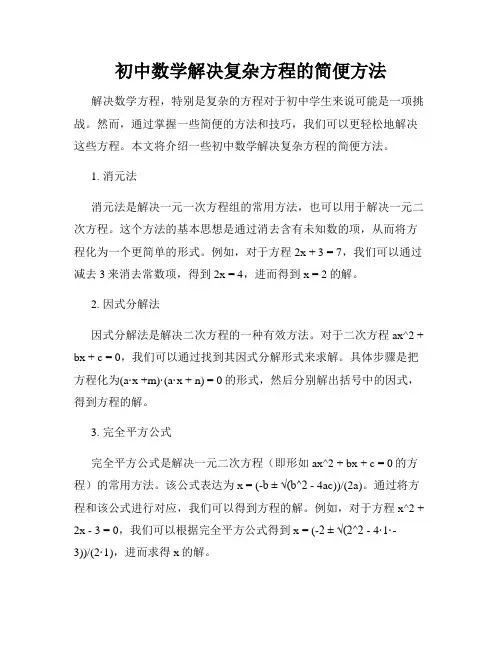 初中数学解决复杂方程的简便方法

解决数学方程，特别是复杂的方程对于初中学生来说可能是一项挑战。然而，通过掌握一些简便的方法和技巧，我们可以更轻松地解决这些方程。本文将介绍一些初中数学解决复杂方程的简便方法。

1. 消元法

消元法是解决一元一次方程组的常用方法，也可以用于解决一元二次方程。这个方法的基本思想是通过消去含有未知数的项，从而将方程化为一个更简单的形式。例如，对于方程 2x + 3 = 7，我们可以通过减去 3 来消去常数项，得到 2x = 4，进而得到 x = 2 的解。

2. 因式分解法

因式分解法是解决二次方程的一种有效方法。对于二次方程 ax^2 + bx + c = 0，我们可以通过找到其因式分解形式来求解。具体步骤是把方程化为(a·x +m)·(a·x + n) = 0 的形式，然后分别解出括号中的因式，得到方程的解。

3. 完全平方公式

完全平方公式是解决一元二次方程（即形如 ax^2 + bx + c = 0 的方程）的常用方法。该公式表达为 x = (-b ± √(b^2 - 4ac))/(2a)。通过将方程和该公式进行对应，我们可以得到方程的解。例如，对于方程 x^2 + 2x - 3 = 0，我们可以根据完全平方公式得到 x = (-2 ± √(2^2 - 4·1·-3))/(2·1)，进而求得 x 的解。